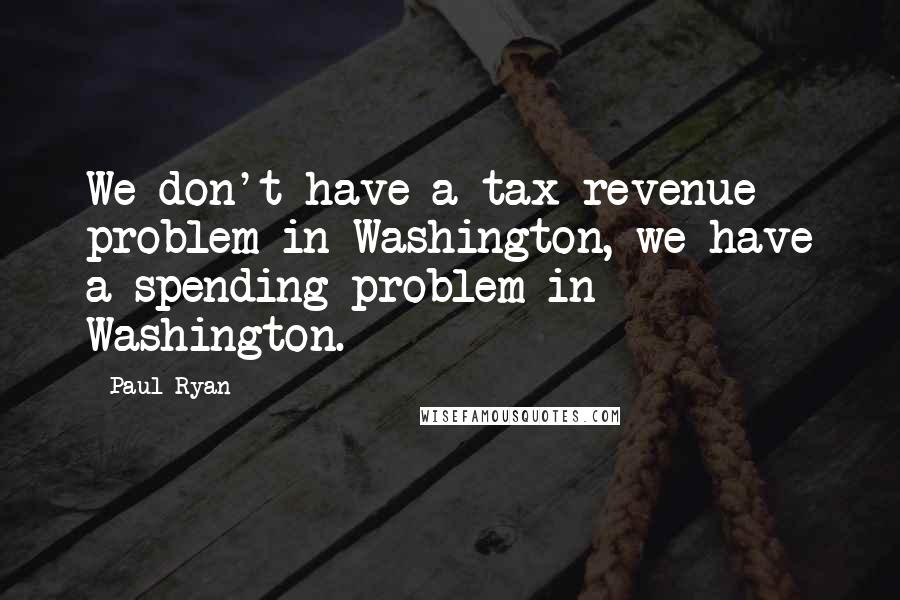 We don't have a tax revenue problem in Washington, we have a spending problem in Washington.

Paul Ryan

WISEFAMOUSQUOTES.COM